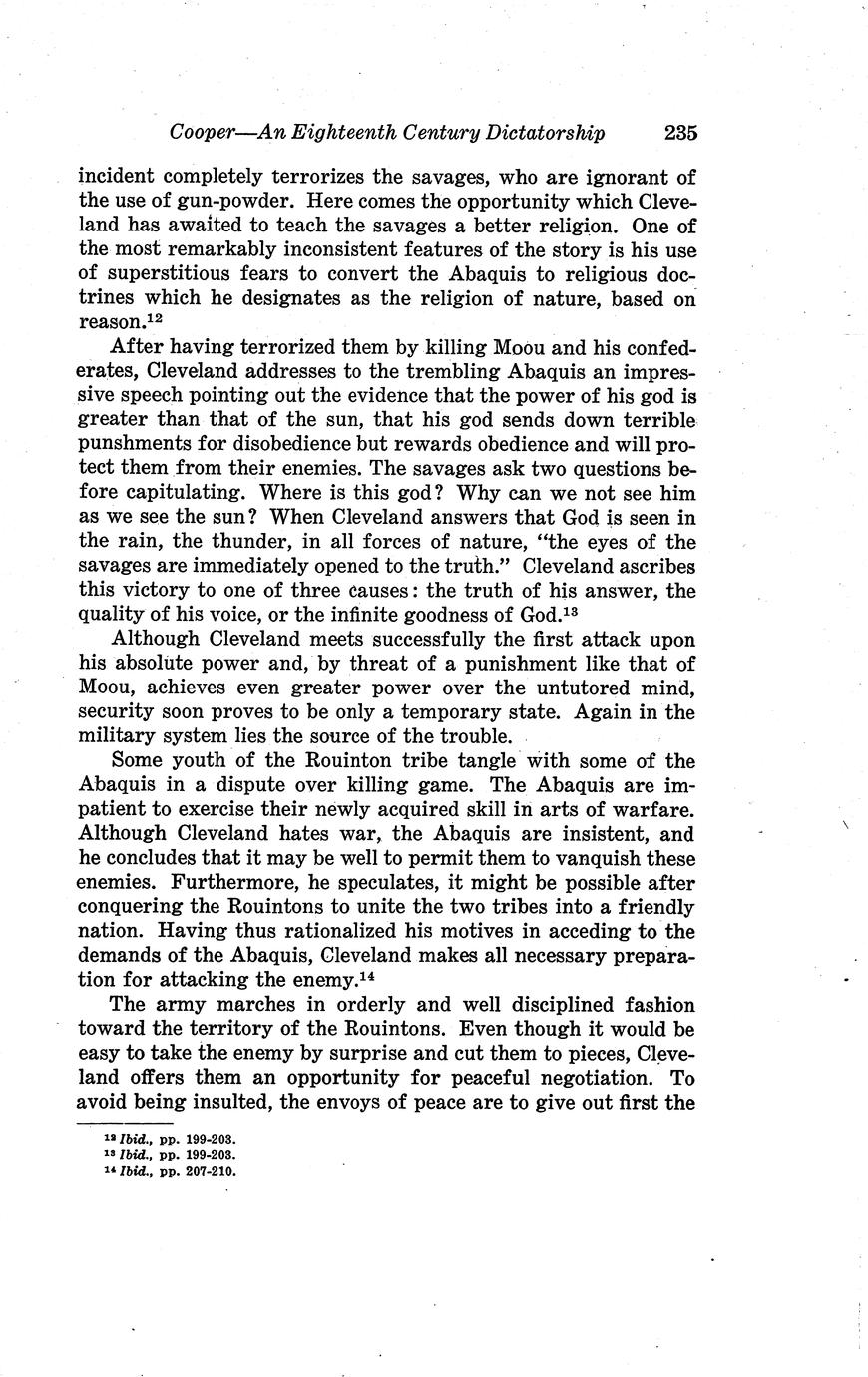 Cooper—An Eighteenth Century Dictatorship 235

incident completely terrorizes the savages, who are ignorant of the use of gun-powder. Here comes the opportunity which Cleveland has awaited to teach the savages a better religion. One of the most remarkably inconsistent features of the story is his use of superstitious fears to convert the Abaquis to religious doctrines which he designates as the religion of nature, based on reason.$^{12}$

After having terrorized them by killing Moou and his confederates, Cleveland addresses to the trembling Abaquis an impressive speech pointing out the evidence that the power of his god is greater than that of the sun, that his god sends down terrible punshments for disobedience but rewards obedience and will protect them from their enemies. The savages ask two questions before capitulating. Where is this god? Why can we not see him as we see the sun? When Cleveland answers that God is seen in the rain, the thunder, in all forces of nature, "the eyes of the savages are immediately opened to the truth." Cleveland ascribes this victory to one of three causes: the truth of his answer, the quality of his voice, or the infinite goodness of God.$^{13}$

Although Cleveland meets successfully the first attack upon his absolute power and, by threat of a punishment like that of Moou, achieves even greater power over the untutored mind, security soon proves to be only a temporary state. Again in the military system lies the source of the trouble.

Some youth of the Rouinton tribe tangle with some of the Abaquis in a dispute over killing game. The Abaquis are impatient to exercise their newly acquired skill in arts of warfare. Although Cleveland hates war, the Abaquis are insistent, and he concludes that it may be well to permit them to vanquish these enemies. Furthermore, he speculates, it might be possible after conquering the Rouintons to unite the two tribes into a friendly nation. Having thus rationalized his motives in acceding to the demands of the Abaquis, Cleveland makes all necessary preparation for attacking the enemy.$^{14}$

The army marches in orderly and well disciplined fashion toward the territory of the Rouintons. Even though it would be easy to take the enemy by surprise and cut them to pieces, Cleveland offers them an opportunity for peaceful negotiation. To avoid being insulted, the envoys of peace are to give out first the

$^{12}$ Ibid., pp. 199-203.
$^{13}$ Ibid., pp. 199-203.
$^{14}$ Ibid., pp. 207-210.